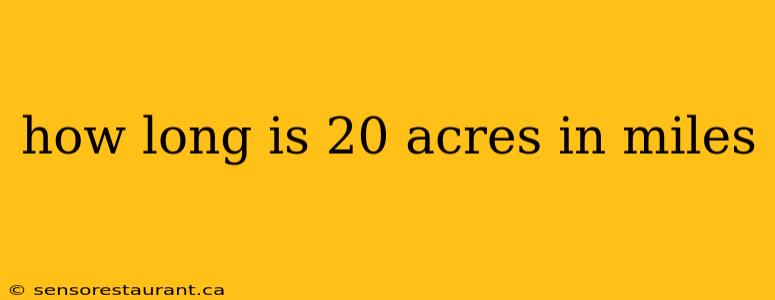 how long is 20 acres in miles

© sensorestaurant.ca